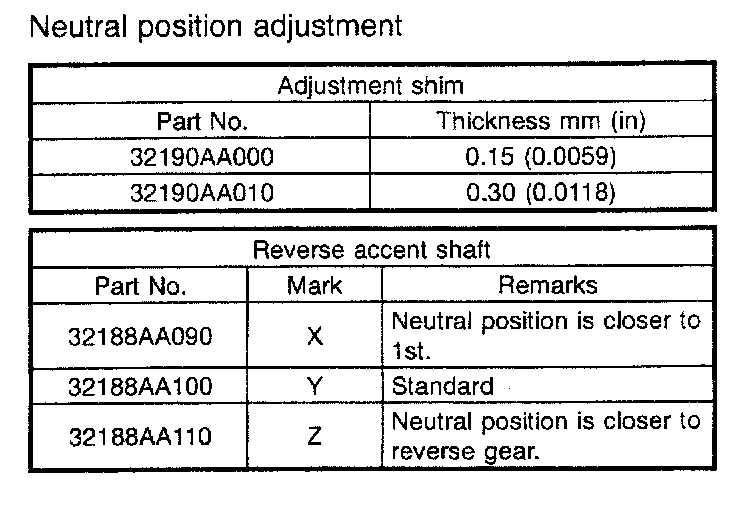 Neutral position adjustment

| Adjustment shim | |
|---|---|
| Part No. | Thickness mm (in) |
| 32190AA000 | 0.15 (0.0059) |
| 32190AA010 | 0.30 (0.0118) |

| Reverse accent shaft | | |
|---|---|---|
| Part No. | Mark | Remarks |
| 32188AA090 | X | Neutral position is closer to 1st. |
| 32188AA100 | Y | Standard |
| 32188AA110 | Z | Neutral position is closer to reverse gear. |